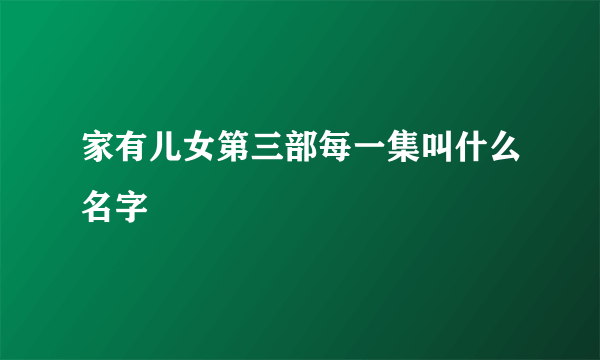 家有儿女第三部每一集叫什么名字